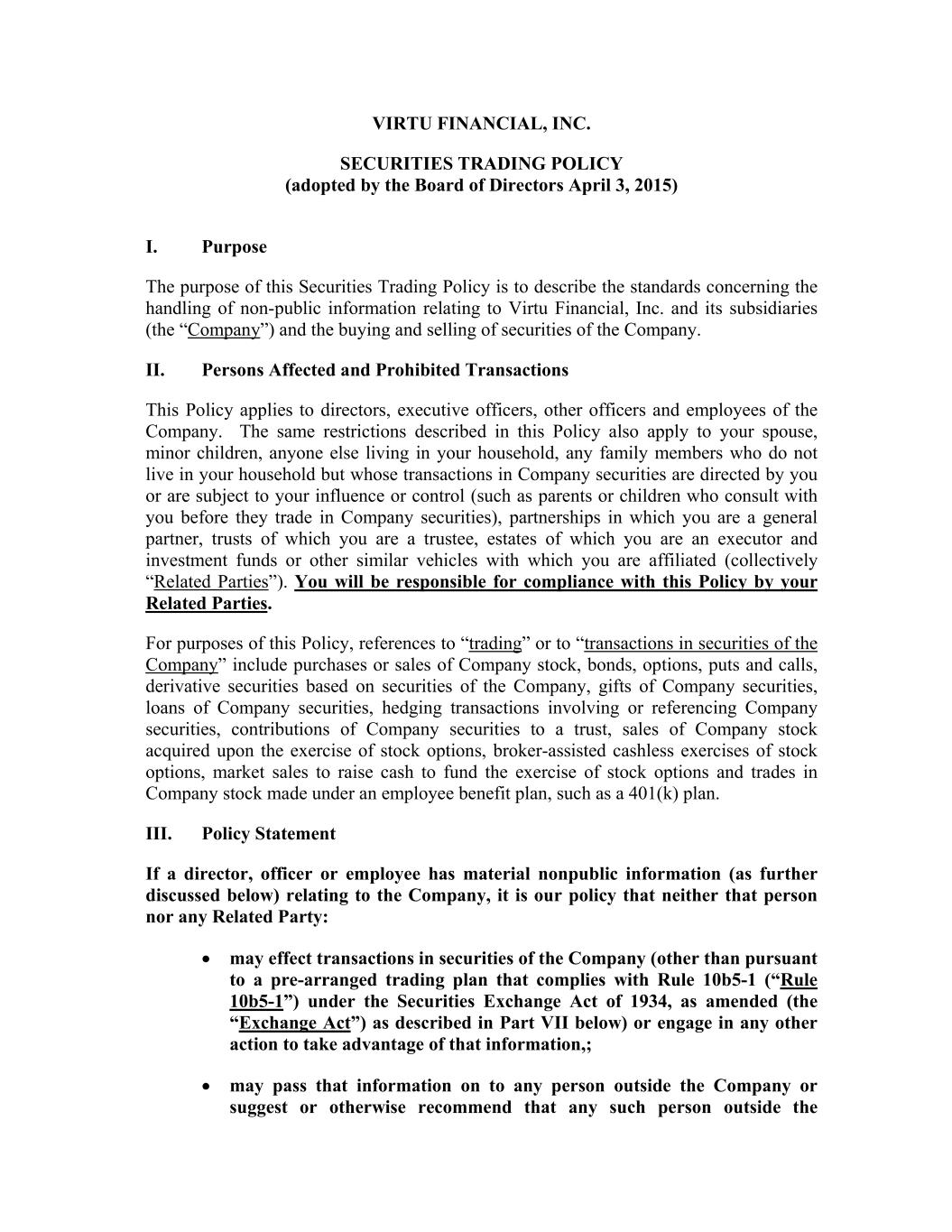 VIRTU FINANCIAL, INC.

SECURITIES TRADING POLICY
(adopted by the Board of Directors April 3, 2015)

I. Purpose

The purpose of this Securities Trading Policy is to describe the standards concerning the handling of non-public information relating to Virtu Financial, Inc. and its subsidiaries (the “Company”) and the buying and selling of securities of the Company.

II. Persons Affected and Prohibited Transactions

This Policy applies to directors, executive officers, other officers and employees of the Company. The same restrictions described in this Policy also apply to your spouse, minor children, anyone else living in your household, any family members who do not live in your household but whose transactions in Company securities are directed by you or are subject to your influence or control (such as parents or children who consult with you before they trade in Company securities), partnerships in which you are a general partner, trusts of which you are a trustee, estates of which you are an executor and investment funds or other similar vehicles with which you are affiliated (collectively “Related Parties”). You will be responsible for compliance with this Policy by your Related Parties.

For purposes of this Policy, references to “trading” or to “transactions in securities of the Company” include purchases or sales of Company stock, bonds, options, puts and calls, derivative securities based on securities of the Company, gifts of Company securities, loans of Company securities, hedging transactions involving or referencing Company securities, contributions of Company securities to a trust, sales of Company stock acquired upon the exercise of stock options, broker-assisted cashless exercises of stock options, market sales to raise cash to fund the exercise of stock options and trades in Company stock made under an employee benefit plan, such as a 401(k) plan.

III. Policy Statement

If a director, officer or employee has material nonpublic information (as further discussed below) relating to the Company, it is our policy that neither that person nor any Related Party:

• may effect transactions in securities of the Company (other than pursuant to a pre-arranged trading plan that complies with Rule 10b5-1 (“Rule 10b5-1”) under the Securities Exchange Act of 1934, as amended (the “Exchange Act”) as described in Part VII below) or engage in any other action to take advantage of that information,;

• may pass that information on to any person outside the Company or suggest or otherwise recommend that any such person outside the